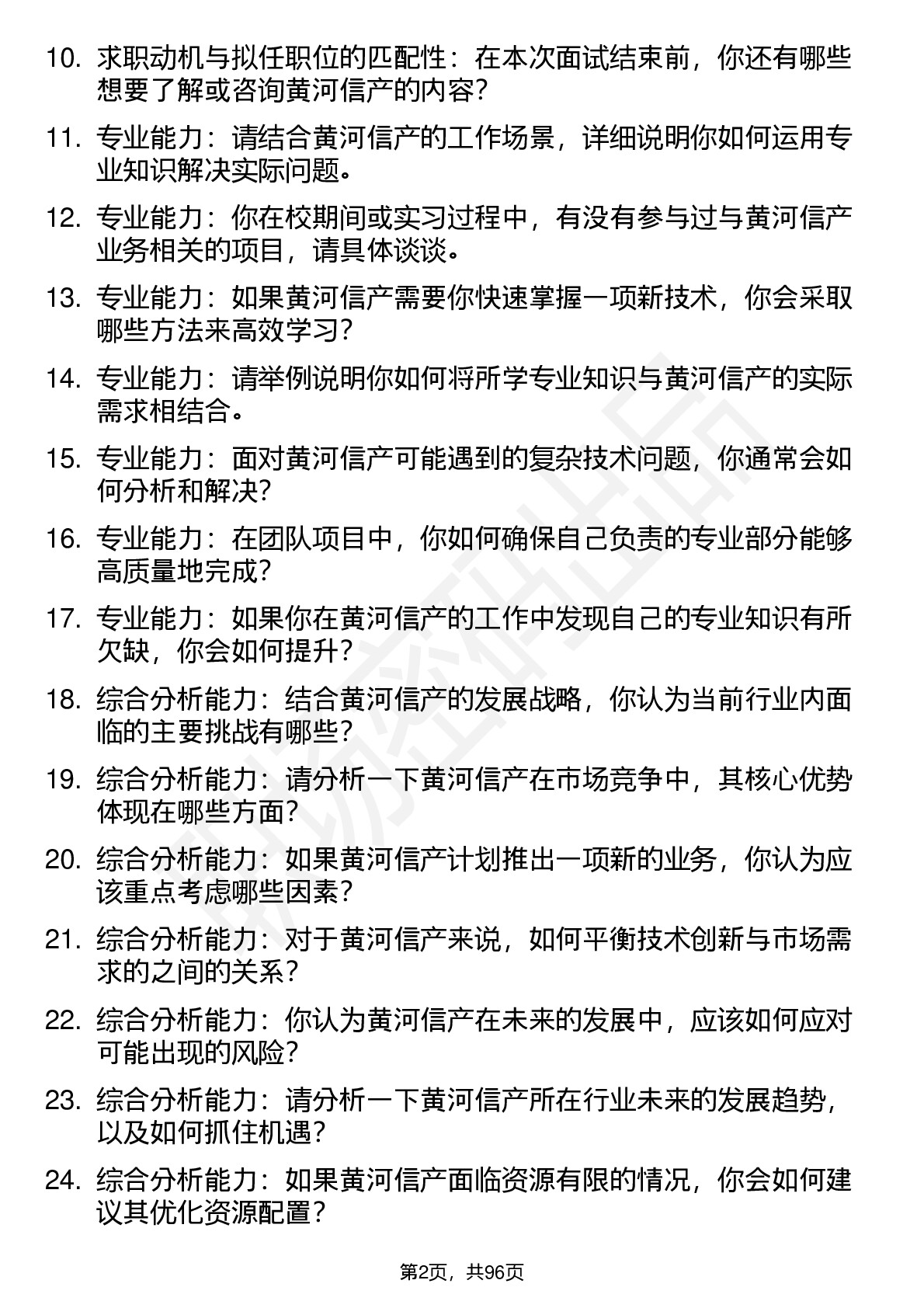 10. 求职动机与拟任职位的匹配性：在本次面试结束前，你还有哪些想要了解或咨询黄河信产的内容？

11. 专业能力：请结合黄河信产的工作场景，详细说明你如何运用专业知识解决实际问题。

12. 专业能力：你在校期间或实习过程中，有没有参与过与黄河信产业务相关的项目，请具体谈谈。

13. 专业能力：如果黄河信产需要你快速掌握一项新技术，你会采取哪些方法来高效学习？

14. 专业能力：请举例说明你如何将所学专业知识与黄河信产的实际需求相结合。

15. 专业能力：面对黄河信产可能遇到的复杂技术问题，你通常会如何分析和解决？

16. 专业能力：在团队项目中，你如何确保自己负责的专业部分能够高质量地完成？

17. 专业能力：如果你在黄河信产的工作中发现自己的专业知识有所欠缺，你会如何提升？

18. 综合分析能力：结合黄河信产的发展战略，你认为当前行业内面临的主要挑战有哪些？

19. 综合分析能力：请分析一下黄河信产在市场竞争中，其核心优势体现在哪些方面？

20. 综合分析能力：如果黄河信产计划推出一项新的业务，你认为应该重点考虑哪些因素？

21. 综合分析能力：对于黄河信产来说，如何平衡技术创新与市场需求的之间的关系？

22. 综合分析能力：你认为黄河信产在未来的发展中，应该如何应对可能出现的风险？

23. 综合分析能力：请分析一下黄河信产所在行业未来的发展趋势，以及如何抓住机遇？

24. 综合分析能力：如果黄河信产面临资源有限的情况，你会如何建议其优化资源配置？

第2页，共96页